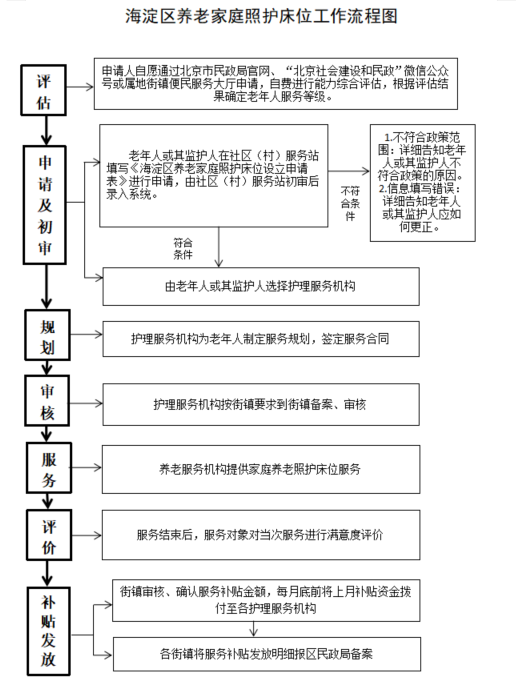 海淀区养老家庭照护床位工作流程图

评估

申请人自愿通过北京市民政局官网、“北京社会建设和民政”微信公众号或属地街镇便民服务大厅申请，自费进行能力综合评估，根据评估结果确定老年人服务等级。

申请及初审

老年人或其监护人在社区（村）服务站填写《海淀区养老家庭照护床位设立申请表》进行申请，由社区（村）服务站初审后录入系统。

不符合条件

1.不符合政策范围：详细告知老年人或其监护人不符合政策的原因。
2.信息填写错误：详细告知老年人或其监护人应如何更正。

符合条件

由老年人或其监护人选择护理服务机构

规划

护理服务机构为老年人制定服务规划，签定服务合同

审核

护理服务机构按街镇要求到街镇备案、审核

服务

养老服务机构提供家庭养老照护床位服务

评价

服务结束后，服务对象对当次服务进行满意度评价

补贴发放

街镇审核、确认服务补贴金额，每月底前将上月补贴资金拨付至各护理服务机构

各街镇将服务补贴发放明细报区民政局备案